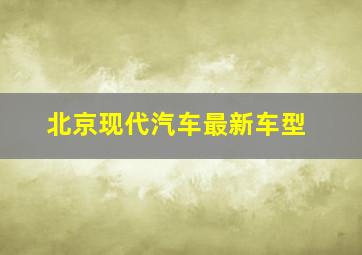 北京现代汽车最新车型